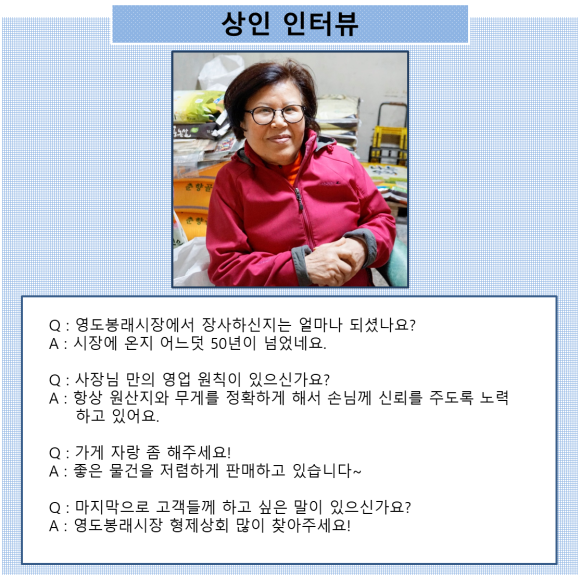 상인 인터뷰

Q : 영도봉래시장에서 장사하신지는 얼마나 되셨나요?
A : 시장에 온지 어느덧 50년이 넘었네요.

Q : 사장님 만의 영업 원칙이 있으신가요?
A : 항상 원산지와 무게를 정확하게 해서 손님께 신뢰를 주도록 노력하고 있어요.

Q : 가게 자랑 좀 해주세요!
A : 좋은 물건을 저렴하게 판매하고 있습니다~

Q : 마지막으로 고객들께 하고 싶은 말이 있으신가요?
A : 영도봉래시장 형제상회 많이 찾아주세요!